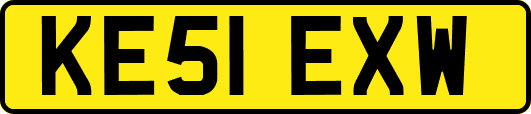 KE51 EXW